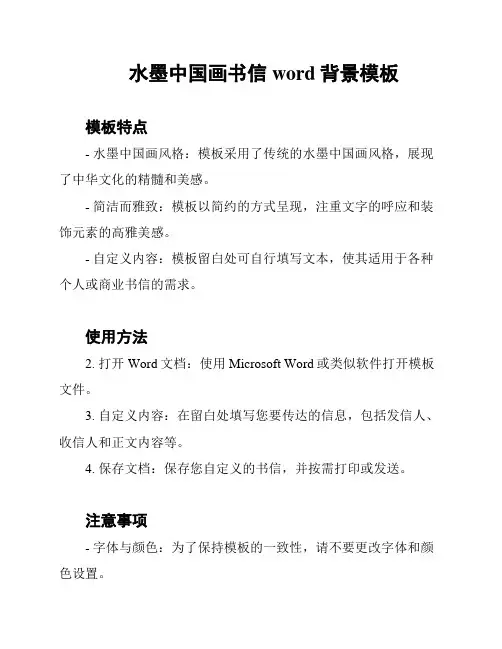 水墨中国画书信 word 背景模板

模板特点

- 水墨中国画风格：模板采用了传统的水墨中国画风格，展现了中华文化的精髓和美感。

- 简洁而雅致：模板以简约的方式呈现，注重文字的呼应和装饰元素的高雅美感。

- 自定义内容：模板留白处可自行填写文本，使其适用于各种个人或商业书信的需求。

使用方法

2. 打开 Word 文档：使用 Microsoft Word 或类似软件打开模板文件。

3. 自定义内容：在留白处填写您要传达的信息，包括发信人、收信人和正文内容等。

4. 保存文档：保存您自定义的书信，并按需打印或发送。

注意事项

- 字体与颜色：为了保持模板的一致性，请不要更改字体和颜色设置。